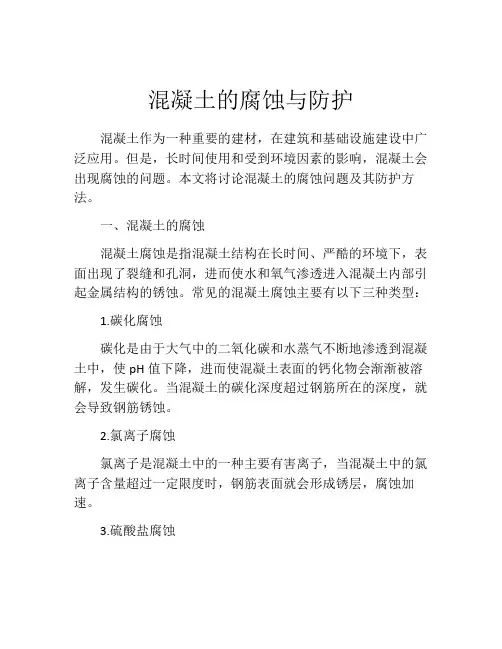 混凝土的腐蚀与防护

混凝土作为一种重要的建材，在建筑和基础设施建设中广泛应用。但是，长时间使用和受到环境因素的影响，混凝土会出现腐蚀的问题。本文将讨论混凝土的腐蚀问题及其防护方法。

一、混凝土的腐蚀

混凝土腐蚀是指混凝土结构在长时间、严酷的环境下，表面出现了裂缝和孔洞，进而使水和氧气渗透进入混凝土内部引起金属结构的锈蚀。常见的混凝土腐蚀主要有以下三种类型：

1.碳化腐蚀

碳化是由于大气中的二氧化碳和水蒸气不断地渗透到混凝土中，使 pH 值下降，进而使混凝土表面的钙化物会渐渐被溶解，发生碳化。当混凝土的碳化深度超过钢筋所在的深度，就会导致钢筋锈蚀。

2.氯离子腐蚀

氯离子是混凝土中的一种主要有害离子，当混凝土中的氯离子含量超过一定限度时，钢筋表面就会形成锈层，腐蚀加速。

3.硫酸盐腐蚀